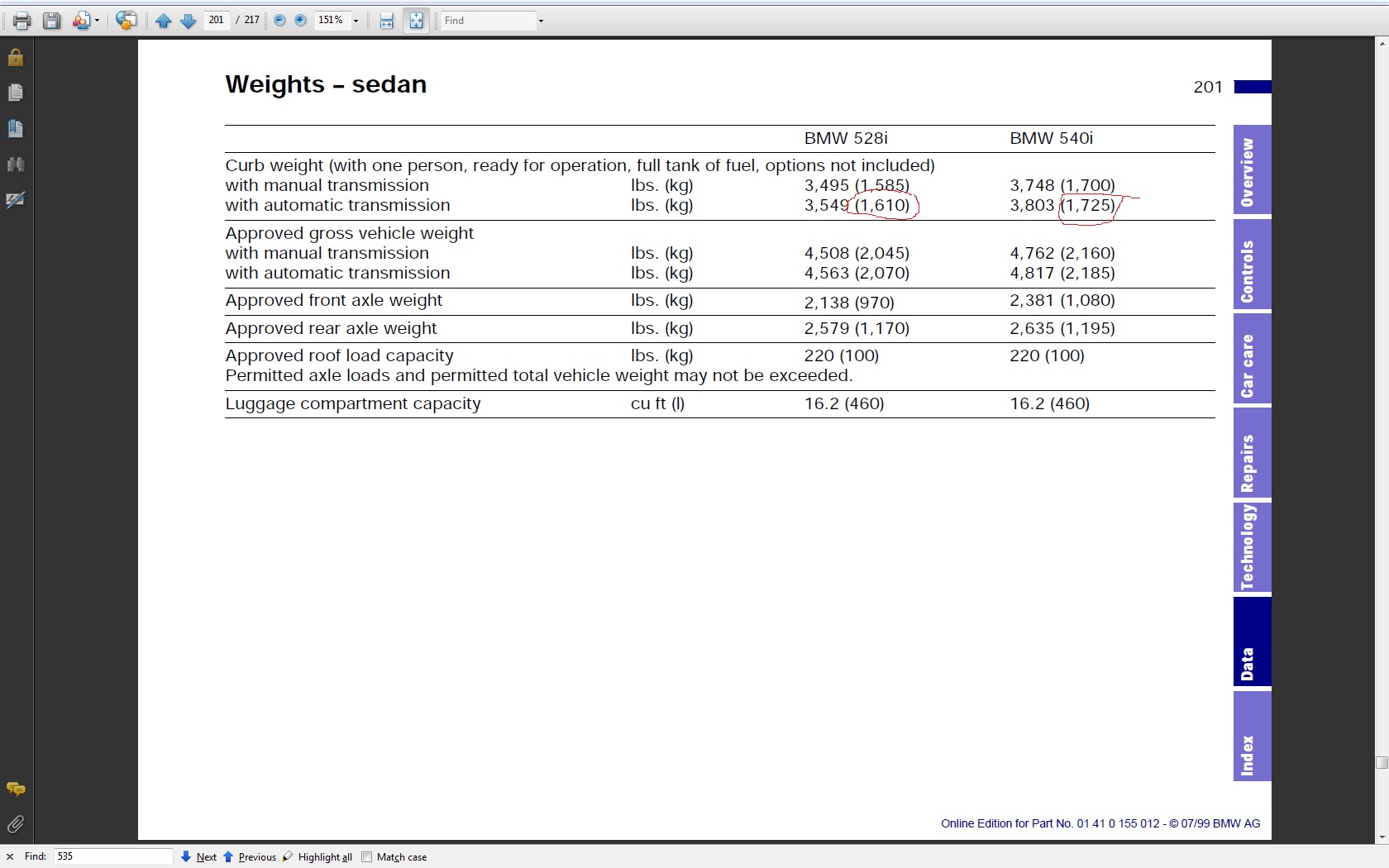 201 / 217 151% Find

Weights – sedan

201

| | | BMW 528i | BMW 540i |
|---|---|---|---|
| Curb weight (with one person, ready for operation, full tank of fuel, options not included) | | | |
| with manual transmission | lbs. (kg) | 3,495 (1,585) | 3,748 (1,700) |
| with automatic transmission | lbs. (kg) | 3,549 (1,610) | 3,803 (1,725) |
| Approved gross vehicle weight | | | |
| with manual transmission | lbs. (kg) | 4,508 (2,045) | 4,762 (2,160) |
| with automatic transmission | lbs. (kg) | 4,563 (2,070) | 4,817 (2,185) |
| Approved front axle weight | lbs. (kg) | 2,138 (970) | 2,381 (1,080) |
| Approved rear axle weight | lbs. (kg) | 2,579 (1,170) | 2,635 (1,195) |
| Approved roof load capacity | lbs. (kg) | 220 (100) | 220 (100) |
| Permitted axle loads and permitted total vehicle weight may not be exceeded. | | | |
| Luggage compartment capacity | cu ft (l) | 16.2 (460) | 16.2 (460) |

Overview
Controls
Car care
Repairs
Technology
Data
Index

Online Edition for Part No. 01 41 0 155 012 - © 07/99 BMW AG

Find: 535 Next Previous Highlight all Match case